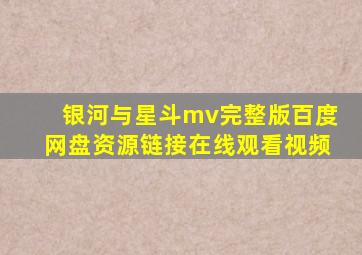 银河与星斗mv完整版百度网盘资源链接在线观看视频